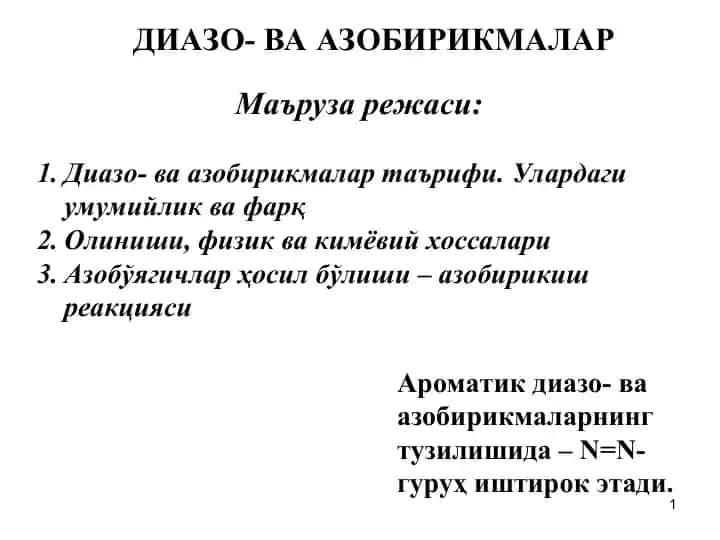 ДИАЗО- ВА АЗОБИРИКМАЛАР

Маъруза режаси:

1. Диазо- ва азобирикмалар таърифи. Улардаги умумийлик ва фарқ
2. Олиниши, физик ва кимёвий хоссалари
3. Азобўягичлар ҳосил бўлиши – азобирикиш реакцияси

Ароматик диазо- ва азобирикмаларнинг тузилишида – N=N- гуруҳ иштирок этади.

1